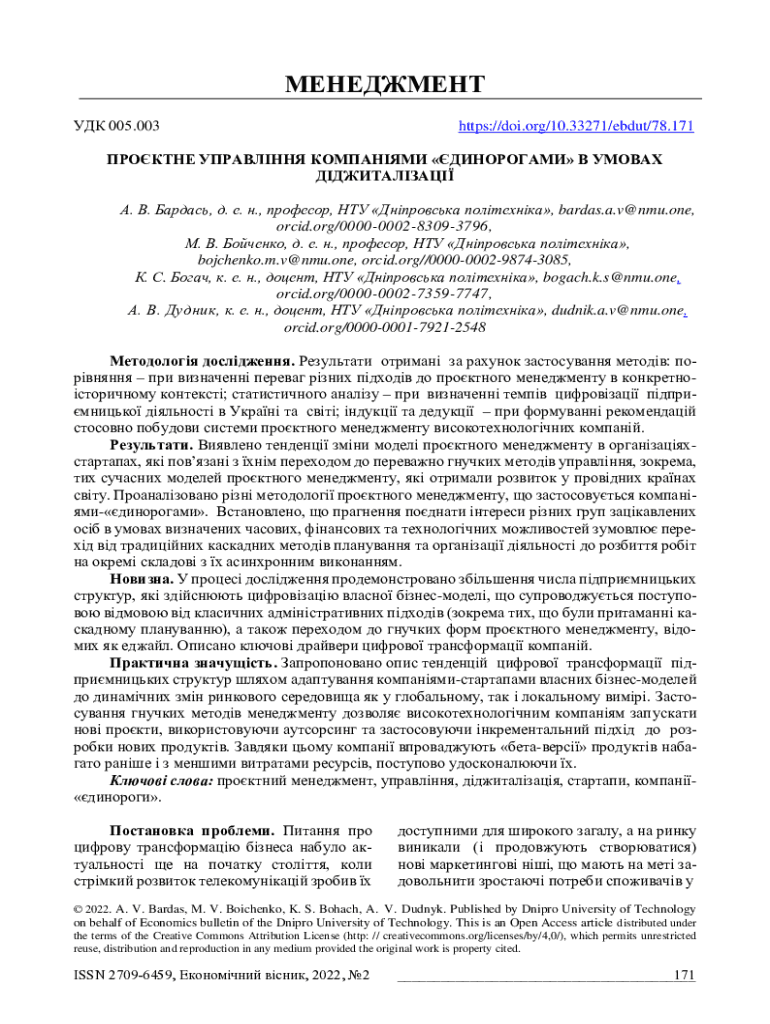 МЕНЕДЖМЕНТ

УДК 005.003 https://doi.org/10.33271/ebdut/78.171

ПРОЄКТНЕ УПРАВЛІННЯ КОМПАНІЯМИ «ЄДИНОРОГАМИ» В УМОВАХ ДІДЖИТАЛІЗАЦІЇ

А. В. Бардась, д. е. н., професор, НТУ «Дніпровська політехніка», bardas.a.v@nmu.one, orcid.org/0000-0002-8309-3796,
М. В. Бойченко, д. е. н., професор, НТУ «Дніпровська політехніка», bojchenko.m.v@nmu.one, orcid.org//0000-0002-9874-3085,
К. С. Богач, к. е. н., доцент, НТУ «Дніпровська політехніка», bogach.k.s@nmu.one, orcid.org/0000-0002-7359-7747,
А. В. Дудник, к. е. н., доцент, НТУ «Дніпровська політехніка», dudnik.a.v@nmu.one, orcid.org/0000-0001-7921-2548

Методологія дослідження. Результати отримані за рахунок застосування методів: порівняння – при визначенні переваг різних підходів до проєктного менеджменту в конкретно-історичному контексті; статистичного аналізу – при визначенні темпів цифровізації підприємницької діяльності в Україні та світі; індукції та дедукції – при формуванні рекомендацій стосовно побудови системи проєктного менеджменту високотехнологічних компаній.

Результати. Виявлено тенденції зміни моделі проєктного менеджменту в організаціях-стартапах, які пов'язані з їхнім переходом до переважно гнучких методів управління, зокрема, тих сучасних моделей проєктного менеджменту, які отримали розвиток у провідних країнах світу. Проаналізовано різні методології проєктного менеджменту, що застосовується компаніями-«єдинорогами». Встановлено, що прагнення поєднати інтереси різних груп зацікавлених осіб в умовах визначених часових, фінансових та технологічних можливостей зумовлює перехід від традиційних каскадних методів планування та організації діяльності до розбиття робіт на окремі складові з їх асинхронним виконанням.

Новизна. У процесі дослідження продемонстровано збільшення числа підприємницьких структур, які здійснюють цифровізацію власної бізнес-моделі, що супроводжується поступовою відмовою від класичних адміністративних підходів (зокрема тих, що були притаманні каскадному плануванню), а також переходом до гнучких форм проєктного менеджменту, відомих як еджайл. Описано ключові драйвери цифрової трансформації компаній.

Практична значущість. Запропоновано опис тенденцій цифрової трансформації підприємницьких структур шляхом адаптування компаніями-стартапами власних бізнес-моделей до динамічних змін ринкового середовища як у глобальному, так і локальному вимірі. Застосування гнучких методів менеджменту дозволяє високотехнологічним компаніям запускати нові проєкти, використовуючи аутсорсинг та застосовуючи інкрементальний підхід до розробки нових продуктів. Завдяки цьому компанії впроваджують «бета-версії» продуктів набагато раніше і з меншими витратами ресурсів, поступово удосконалюючи їх.

Ключові слова: проєктний менеджмент, управління, діджиталізація, стартапи, компанії-«єдинороги».

Постановка проблеми. Питання про цифрову трансформацію бізнеса набуло актуальності ще на початку століття, коли стрімкий розвиток телекомунікацій зробив їх доступними для широкого загалу, а на ринку виникали (і продовжують створюватися) нові маркетингові ніші, що мають на меті задовольнити зростаючі потреби споживачів у

© 2022. A. V. Bardas, M. V. Boichenko, K. S. Bohach, A. V. Dudnyk. Published by Dnipro University of Technology on behalf of Economics bulletin of the Dnipro University of Technology. This is an Open Access article distributed under the terms of the Creative Commons Attribution License (http: // creativecommons.org/licenses/by/4,0/), which permits unrestricted reuse, distribution and reproduction in any medium provided the original work is property cited.

ISSN 2709-6459, Економічний вісник, 2022, №2 171